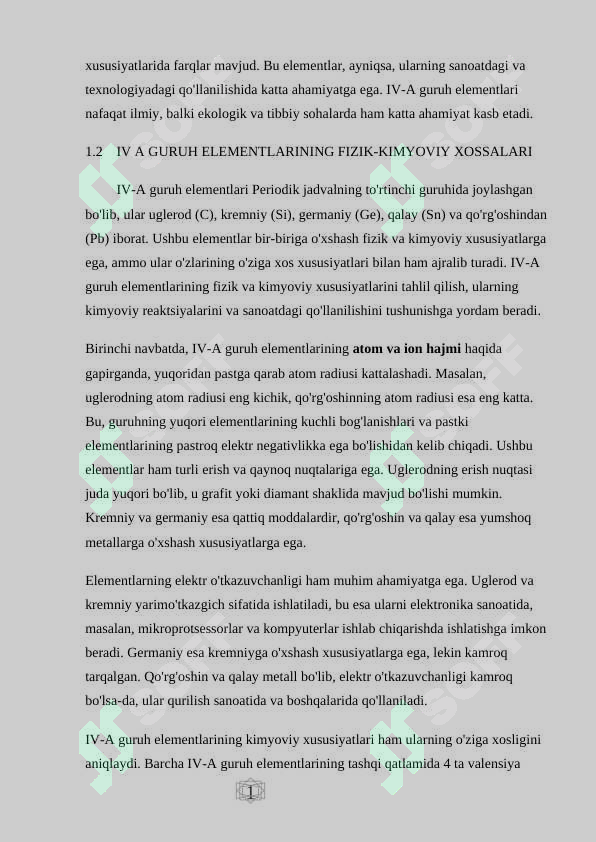 xususiyatlarida farqlar mavjud. Bu elementlar, ayniqsa, ularning sanoatdagi va texnologiyadagi qo'llanilishida katta ahamiyatga ega. IV-A guruh elementlari nafaqat ilmiy, balki ekologik va tibbiy sohalarda ham katta ahamiyat kasb etadi.

1.2 IV A GURUH ELEMENTLARINING FIZIK-KIMYOVIY XOSSALARI

IV-A guruh elementlari Periodik jadvalning to'rtinchi guruhida joylashgan bo'lib, ular uglerod (C), kremniy (Si), germaniy (Ge), qalay (Sn) va qo'rg'oshindan (Pb) iborat. Ushbu elementlar bir-biriga o'xshash fizik va kimyoviy xususiyatlarga ega, ammo ular o'zlarining o'ziga xos xususiyatlari bilan ham ajralib turadi. IV-A guruh elementlarining fizik va kimyoviy xususiyatlarini tahlil qilish, ularning kimyoviy reaktsiyalarini va sanoatdagi qo'llanilishini tushunishga yordam beradi.

Birinchi navbatda, IV-A guruh elementlarining atom va ion hajmi haqida gapirganda, yuqoridan pastga qarab atom radiusi kattalashadi. Masalan, uglerodning atom radiusi eng kichik, qo'rg'oshinning atom radiusi esa eng katta. Bu, guruhning yuqori elementlarining kuchli bog'lanishlari va pastki elementlarining pastroq elektr negativlikka ega bo'lishidan kelib chiqadi. Ushbu elementlar ham turli erish va qaynoq nuqtalariga ega. Uglerodning erish nuqtasi juda yuqori bo'lib, u grafit yoki diamant shaklida mavjud bo'lishi mumkin. Kremniy va germaniy esa qattiq moddalardir, qo'rg'oshin va qalay esa yumshoq metallarga o'xshash xususiyatlarga ega.

Elementlarning elektr o'tkazuvchanligi ham muhim ahamiyatga ega. Uglerod va kremniy yarimo'tkazgich sifatida ishlatiladi, bu esa ularni elektronika sanoatida, masalan, mikroprotsessorlar va kompyuterlar ishlab chiqarishda ishlatishga imkon beradi. Germaniy esa kremniyga o'xshash xususiyatlarga ega, lekin kamroq tarqalgan. Qo'rg'oshin va qalay metall bo'lib, elektr o'tkazuvchanligi kamroq bo'lsa-da, ular qurilish sanoatida va boshqalarida qo'llaniladi.

IV-A guruh elementlarining kimyoviy xususiyatlari ham ularning o'ziga xosligini aniqlaydi. Barcha IV-A guruh elementlarining tashqi qatlamida 4 ta valensiya

1